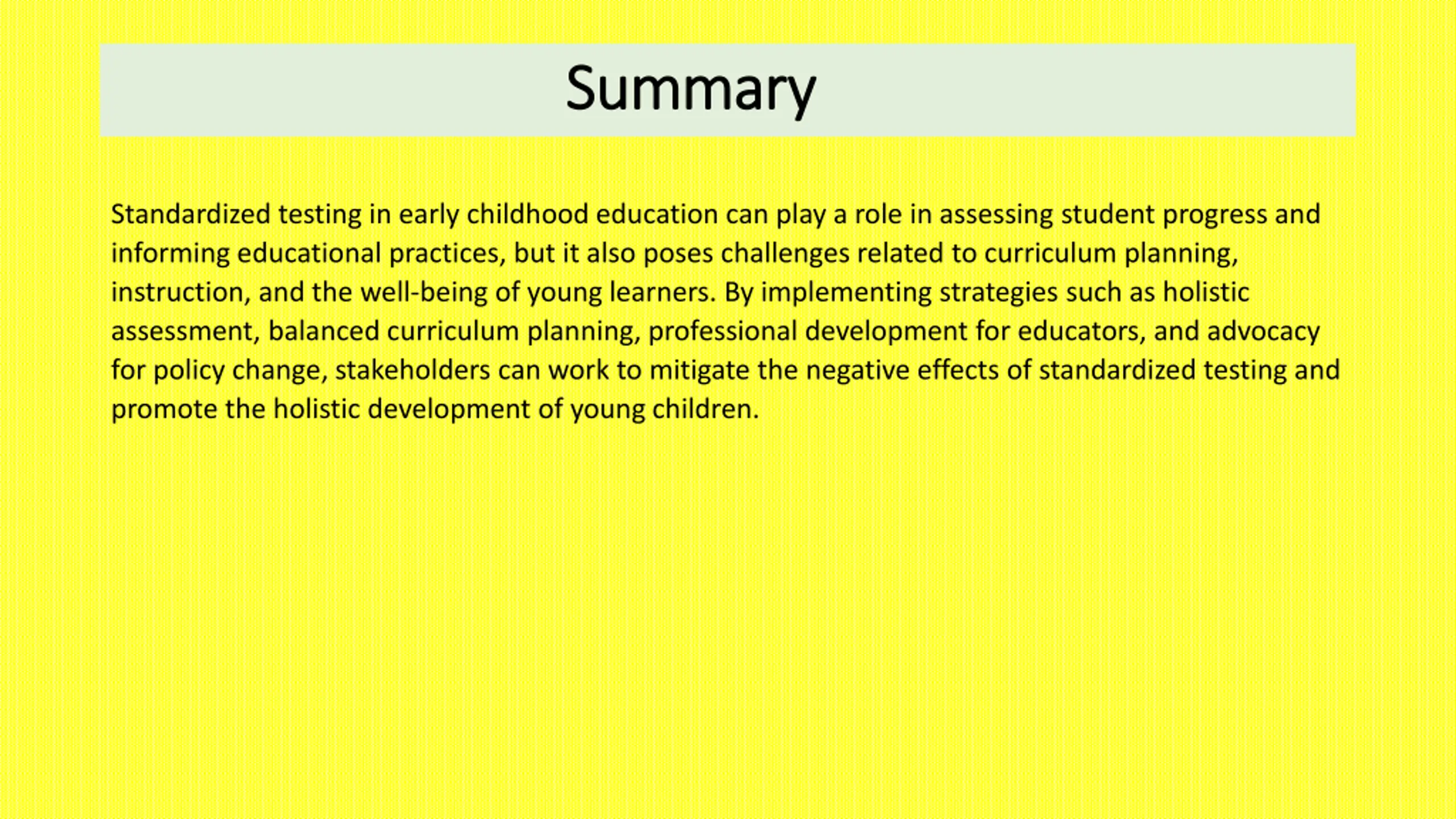 Summary

Standardized testing in early childhood education can play a role in assessing student progress and informing educational practices, but it also poses challenges related to curriculum planning, instruction, and the well-being of young learners. By implementing strategies such as holistic assessment, balanced curriculum planning, professional development for educators, and advocacy for policy change, stakeholders can work to mitigate the negative effects of standardized testing and promote the holistic development of young children.